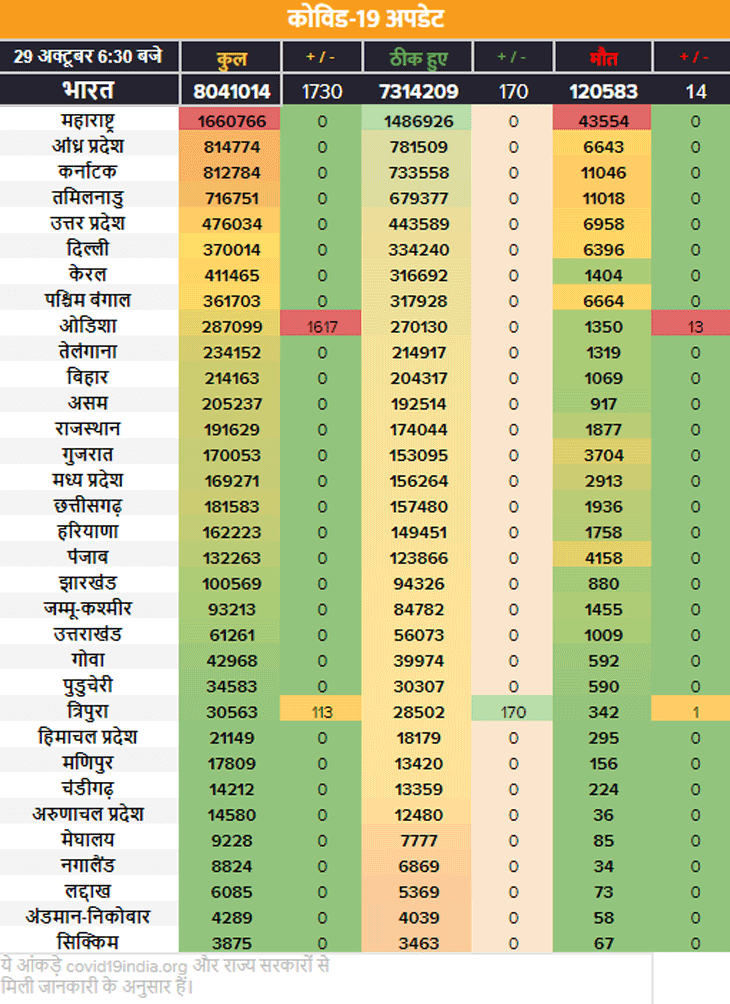 कोविड-19 अपडेट

| 29 अक्टूबर 6:30 बजे | कुल | + / - | ठीक हुए | + / - | मौत | + / - |
|---|---|---|---|---|---|---|
| भारत | 8041014 | 1730 | 7314209 | 170 | 120583 | 14 |
| महाराष्ट्र | 1660766 | 0 | 1486926 | 0 | 43554 | 0 |
| आंध्र प्रदेश | 814774 | 0 | 781509 | 0 | 6643 | 0 |
| कर्नाटक | 812784 | 0 | 733558 | 0 | 11046 | 0 |
| तमिलनाडु | 716751 | 0 | 679377 | 0 | 11018 | 0 |
| उत्तर प्रदेश | 476034 | 0 | 443589 | 0 | 6958 | 0 |
| दिल्ली | 370014 | 0 | 334240 | 0 | 6396 | 0 |
| केरल | 411465 | 0 | 316692 | 0 | 1404 | 0 |
| पश्चिम बंगाल | 361703 | 0 | 317928 | 0 | 6664 | 0 |
| ओडिशा | 287099 | 1617 | 270130 | 0 | 1350 | 13 |
| तेलंगाना | 234152 | 0 | 214917 | 0 | 1319 | 0 |
| बिहार | 214163 | 0 | 204317 | 0 | 1069 | 0 |
| असम | 205237 | 0 | 192514 | 0 | 917 | 0 |
| राजस्थान | 191629 | 0 | 174044 | 0 | 1877 | 0 |
| गुजरात | 170053 | 0 | 153095 | 0 | 3704 | 0 |
| मध्य प्रदेश | 169271 | 0 | 156264 | 0 | 2913 | 0 |
| छत्तीसगढ़ | 181583 | 0 | 157480 | 0 | 1936 | 0 |
| हरियाणा | 162223 | 0 | 149451 | 0 | 1758 | 0 |
| पंजाब | 132263 | 0 | 123866 | 0 | 4158 | 0 |
| झारखंड | 100569 | 0 | 94326 | 0 | 880 | 0 |
| जम्मू-कश्मीर | 93213 | 0 | 84782 | 0 | 1455 | 0 |
| उत्तराखंड | 61261 | 0 | 56073 | 0 | 1009 | 0 |
| गोवा | 42968 | 0 | 39974 | 0 | 592 | 0 |
| पुडुचेरी | 34583 | 0 | 30307 | 0 | 590 | 0 |
| त्रिपुरा | 30563 | 113 | 28502 | 170 | 342 | 1 |
| हिमाचल प्रदेश | 21149 | 0 | 18179 | 0 | 295 | 0 |
| मणिपुर | 17809 | 0 | 13420 | 0 | 156 | 0 |
| चंडीगढ़ | 14212 | 0 | 13359 | 0 | 224 | 0 |
| अरुणाचल प्रदेश | 14580 | 0 | 12480 | 0 | 36 | 0 |
| मेघालय | 9228 | 0 | 7777 | 0 | 85 | 0 |
| नगालैंड | 8824 | 0 | 6869 | 0 | 34 | 0 |
| लद्दाख | 6085 | 0 | 5369 | 0 | 73 | 0 |
| अंडमान-निकोबार | 4289 | 0 | 4039 | 0 | 58 | 0 |
| सिक्किम | 3875 | 0 | 3463 | 0 | 67 | 0 |

ये आंकड़े covid19india.org और राज्य सरकारों से मिली जानकारी के अनुसार हैं।